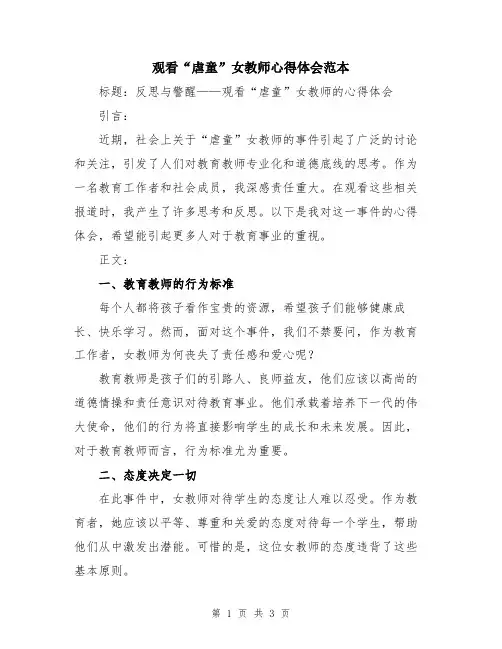 观看“虐童”女教师心得体会范本

标题：反思与警醒——观看“虐童”女教师的心得体会

引言：

近期，社会上关于“虐童”女教师的事件引起了广泛的讨论和关注，引发了人们对教育教师专业化和道德底线的思考。作为一名教育工作者和社会成员，我深感责任重大。在观看这些相关报道时，我产生了许多思考和反思。以下是我对这一事件的心得体会，希望能引起更多人对于教育事业的重视。

正文：

一、教育教师的行为标准

每个人都将孩子看作宝贵的资源，希望孩子们能够健康成长、快乐学习。然而，面对这个事件，我们不禁要问，作为教育工作者，女教师为何丧失了责任感和爱心呢？

教育教师是孩子们的引路人、良师益友，他们应该以高尚的道德情操和责任意识对待教育事业。他们承载着培养下一代的伟大使命，他们的行为将直接影响学生的成长和未来发展。因此，对于教育教师而言，行为标准尤为重要。

二、态度决定一切

在此事件中，女教师对待学生的态度让人难以忍受。作为教育者，她应该以平等、尊重和关爱的态度对待每一个学生，帮助他们从中激发出潜能。可惜的是，这位女教师的态度违背了这些基本原则。

第 1 页 共 3 页